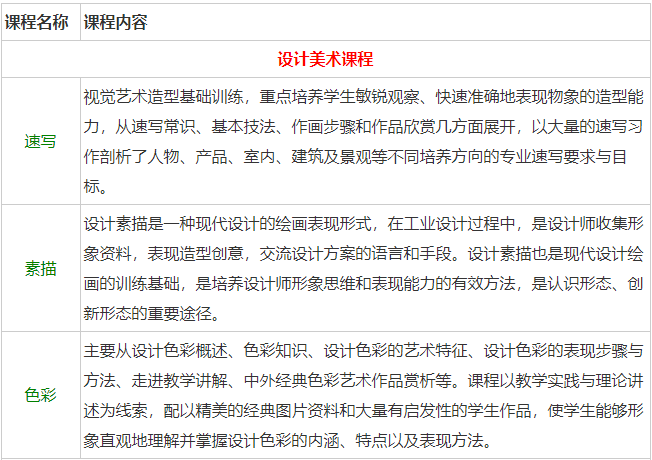 | 课程名称 | 课程内容 |
|---|---|
| 设计美术课程 | |
| 速写 | 视觉艺术造型基础训练，重点培养学生敏锐观察、快速准确地表现物象的造型能力，从速写常识、基本技法、作画步骤和作品欣赏几方面展开，以大量的速写习作剖析了人物、产品、室内、建筑及景观等不同培养方向的专业速写要求与目标。 |
| 素描 | 设计素描是一种现代设计的绘画表现形式，在工业设计过程中，是设计师收集形象资料，表现造型创意，交流设计方案的语言和手段。设计素描也是现代设计绘画的训练基础，是培养设计师形象思维和表现能力的有效方法，是认识形态、创新形态的重要途径。 |
| 色彩 | 主要从设计色彩概述、色彩知识、设计色彩的艺术特征、设计色彩的表现步骤与方法、走进教学讲解、中外经典色彩艺术作品赏析等。课程以教学实践与理论讲述为线索，配以精美的经典图片资料和大量有启发性的学生作品，使学生能够形象直观地理解并掌握设计色彩的内涵、特点以及表现方法。 |